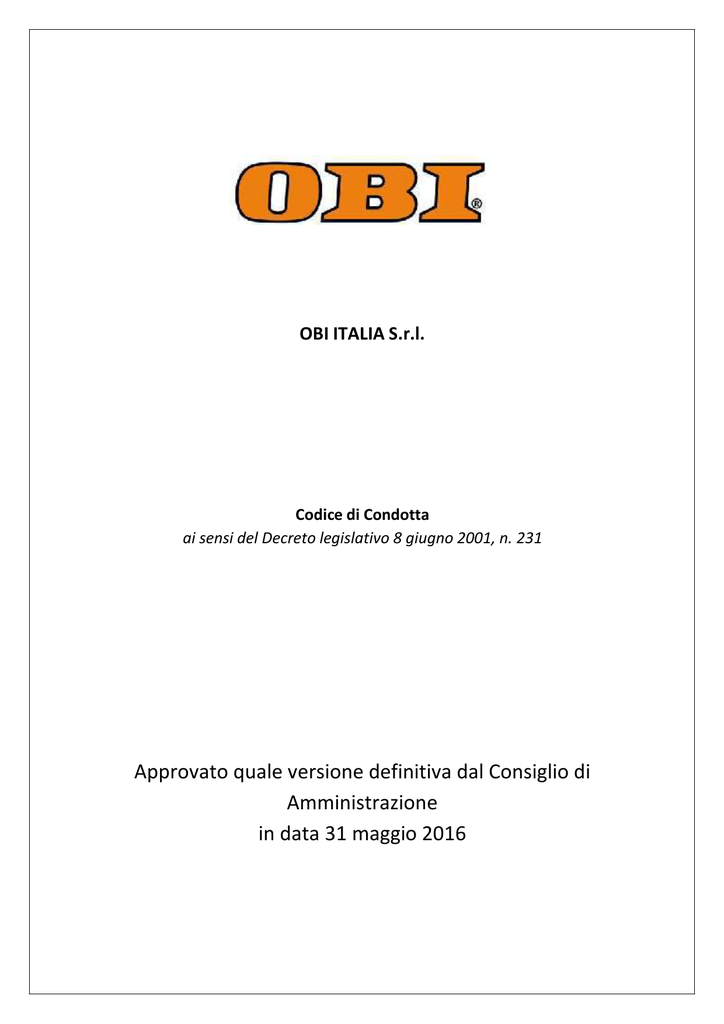 OBI®

OBI ITALIA S.r.l.

Codice di Condotta
ai sensi del Decreto legislativo 8 giugno 2001, n. 231

Approvato quale versione definitiva dal Consiglio di Amministrazione
in data 31 maggio 2016